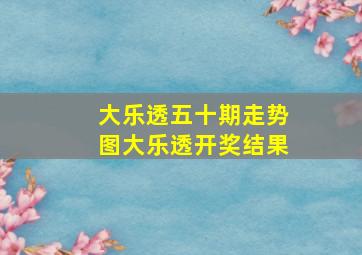 大乐透五十期走势图大乐透开奖结果